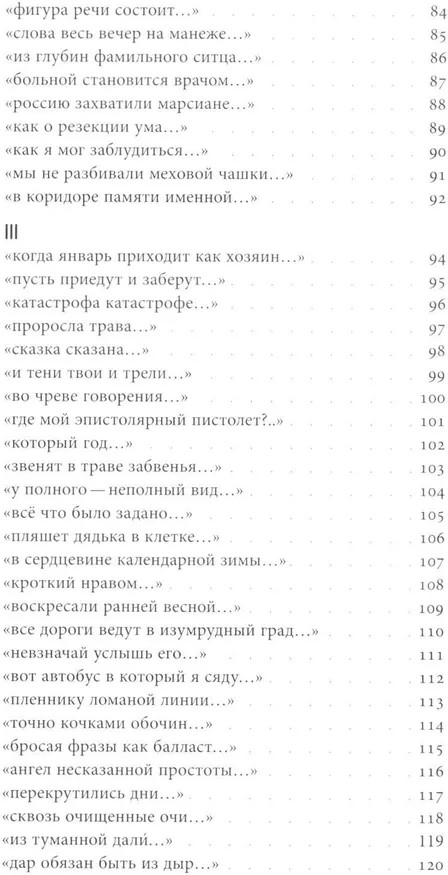 «фигура речи состоит…» 84
«слова весь вечер на манеже…» 85
«из глубин фамильного ситца…» 86
«больной становится врачом…» 87
«россию захватили марсиане…» 88
«как о резекции ума…» 89
«как я мог заблудиться…» 90
«мы не разбивали меховой чашки…» 91
«в коридоре памяти именной…» 92

III

«когда январь приходит как хозяин…» 94
«пусть приедут и заберут…» 95
«катастрофа катастрофе…» 96
«проросла трава…» 97
«сказка сказана…» 98
«и тени твои и трели…» 99
«во чреве говорения…» 100
«где мой эпистолярный пистолет?..» 101
«который год…» 102
«звенят в траве забвенья…» 103
«у полного — неполный вид…» 104
«всё что было задано…» 105
«пляшет дядька в клетке…» 106
«в сердцевине календарной зимы…» 107
«кроткий нравом…» 108
«воскресали ранней весной…» 109
«все дороги ведут в изумрудный град…» 110
«невзначай услышь его…» 111
«вот автобус в который я сяду…» 112
«пленнику ломаной линии…» 113
«точно кочками обочин…» 114
«бросая фразы как балласт…» 115
«ангел несказанной простоты…» 116
«перекрутились дни…» 117
«сквозь очищенные очи…» 118
«из туманной дали…» 119
«дар обязан быть из дыр…» 120